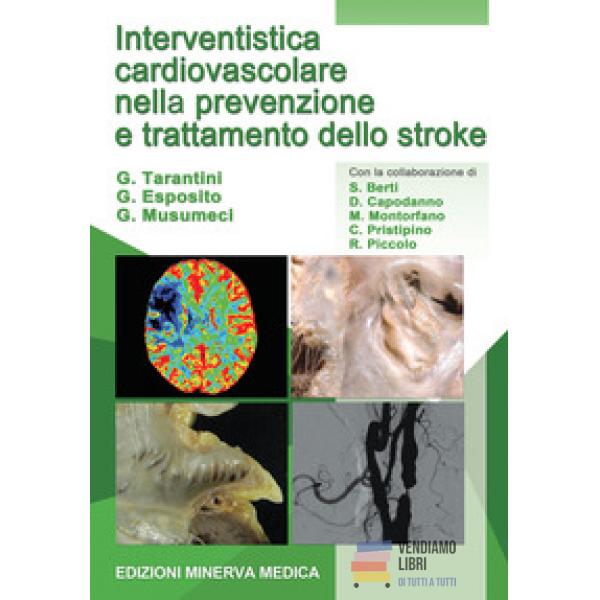 Interventistica cardiovascolare nella prevenzione e trattamento dello stroke

G. Tarantini
G. Esposito
G. Musumeci

Con la collaborazione di
S. Berti
D. Capodanno
M. Montorfano
C. Pristipino
R. Piccolo

EDIZIONI MINERVA MEDICA

VENDIAMO LIBRI
DI TUTTI A TUTTI